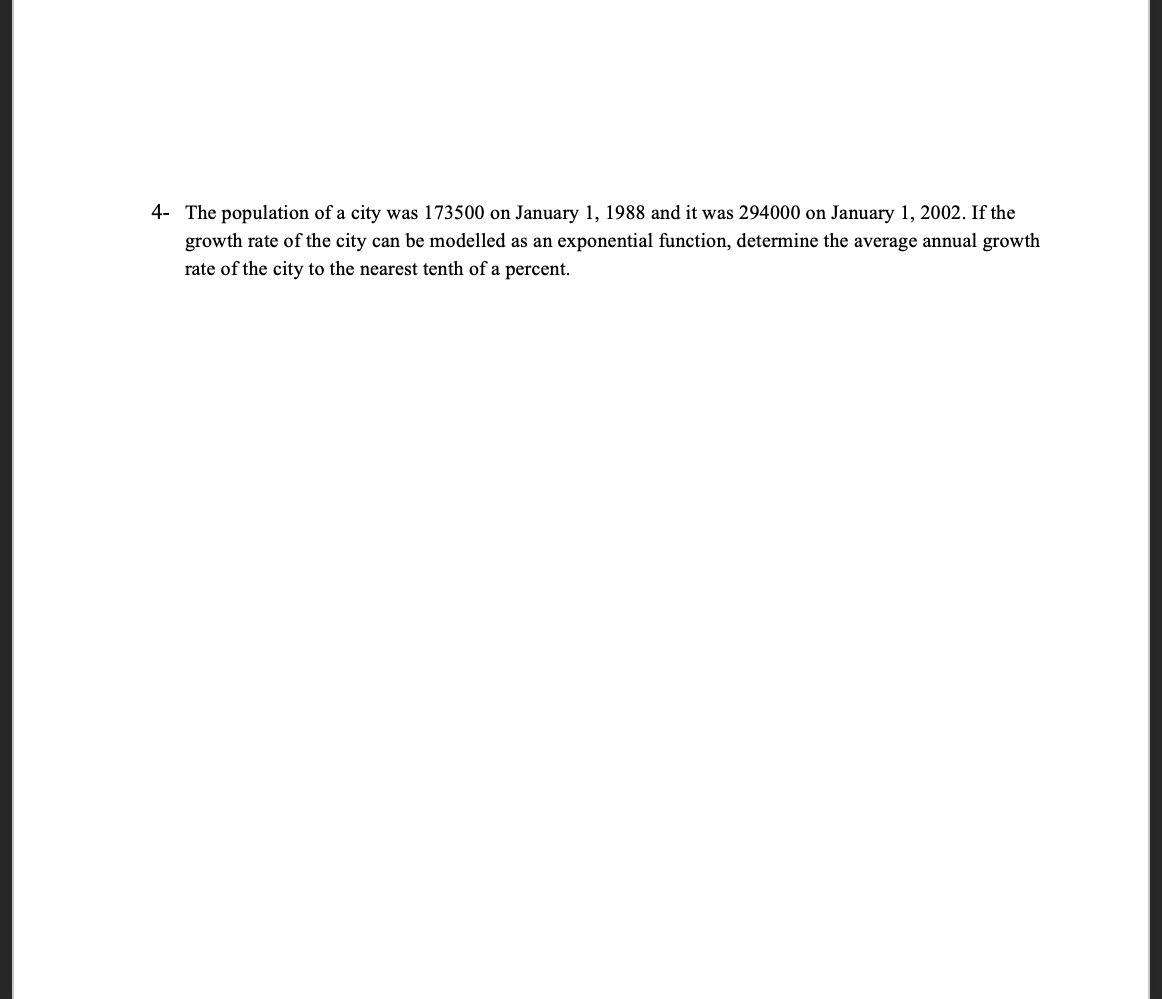 4- The population of a city was 173500 on January 1, 1988 and it was 294000 on January 1, 2002. If the growth rate of the city can be modelled as an exponential function, determine the average annual growth rate of the city to the nearest tenth of a percent.